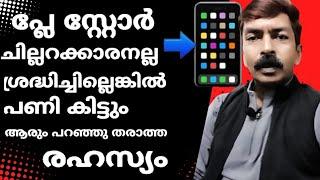 പ്ലേ സ്റ്റോർ
ചില്ലറക്കാരനല്ല
ശ്രദ്ധിച്ചില്ലെങ്കിൽ
പണി കിട്ടും
ആരും പറഞ്ഞു തരാത്ത
രഹസ്യം